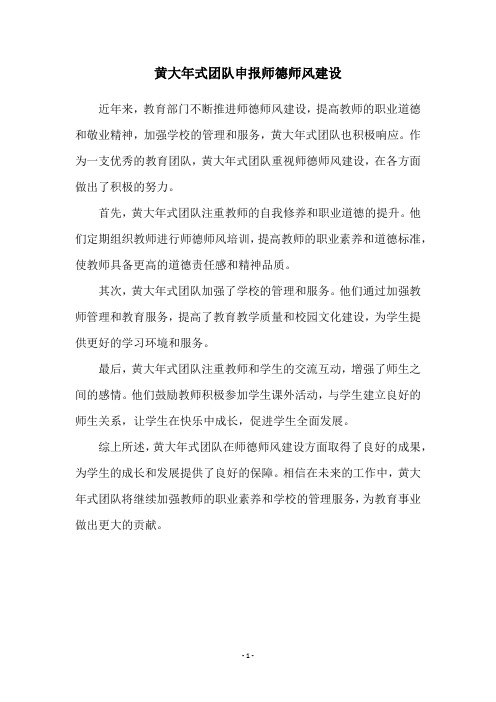 黄大年式团队申报师德师风建设

近年来，教育部门不断推进师德师风建设，提高教师的职业道德和敬业精神，加强学校的管理和服务，黄大年式团队也积极响应。作为一支优秀的教育团队，黄大年式团队重视师德师风建设，在各方面做出了积极的努力。

首先，黄大年式团队注重教师的自我修养和职业道德的提升。他们定期组织教师进行师德师风培训，提高教师的职业素养和道德标准，使教师具备更高的道德责任感和精神品质。

其次，黄大年式团队加强了学校的管理和服务。他们通过加强教师管理和教育服务，提高了教育教学质量和校园文化建设，为学生提供更好的学习环境和服务。

最后，黄大年式团队注重教师和学生的交流互动，增强了师生之间的感情。他们鼓励教师积极参加学生课外活动，与学生建立良好的师生关系，让学生在快乐中成长，促进学生全面发展。

综上所述，黄大年式团队在师德师风建设方面取得了良好的成果，为学生的成长和发展提供了良好的保障。相信在未来的工作中，黄大年式团队将继续加强教师的职业素养和学校的管理服务，为教育事业做出更大的贡献。

- 1 -